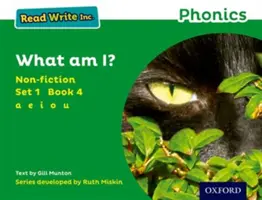 Read Write Inc.

Phonics

What am I?

Non-fiction
Set 1 Book 4
a e i o u

Text by Gill Munton
Series developed by Ruth Miskin

OXFORD